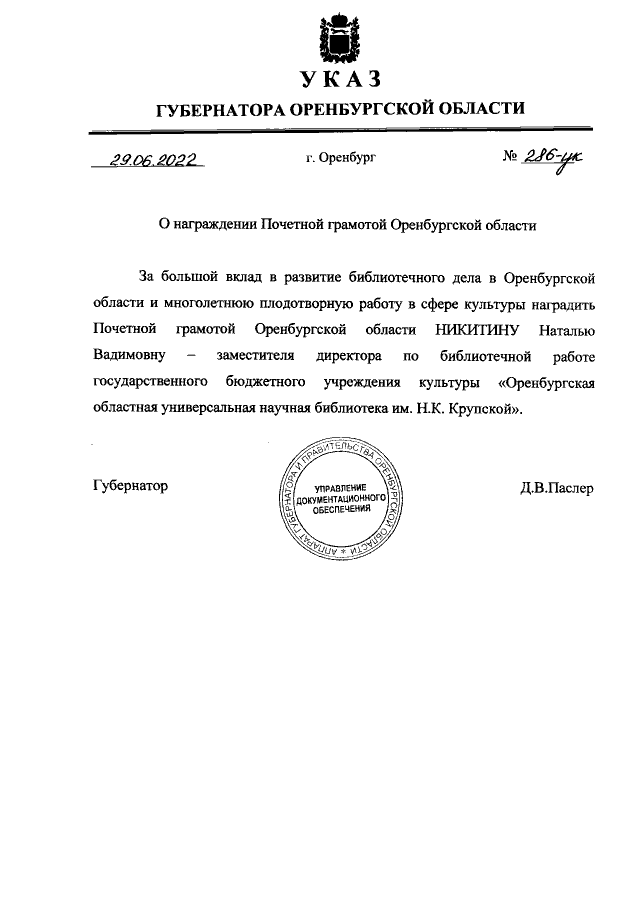 УКАЗ
ГУБЕРНАТОРА ОРЕНБУРГСКОЙ ОБЛАСТИ

29.06.2022 г. Оренбург № 286-ук

О награждении Почетной грамотой Оренбургской области

За большой вклад в развитие библиотечного дела в Оренбургской области и многолетнюю плодотворную работу в сфере культуры наградить Почетной грамотой Оренбургской области НИКИТИНУ Наталью Вадимовну – заместителя директора по библиотечной работе государственного бюджетного учреждения культуры «Оренбургская областная универсальная научная библиотека им. Н.К. Крупской».

Губернатор

АППАРАТ ГУБЕРНАТОРА И ПРАВИТЕЛЬСТВА ОРЕНБУРГСКОЙ ОБЛАСТИ
УПРАВЛЕНИЕ ДОКУМЕНТАЦИОННОГО ОБЕСПЕЧЕНИЯ

Д.В.Паслер